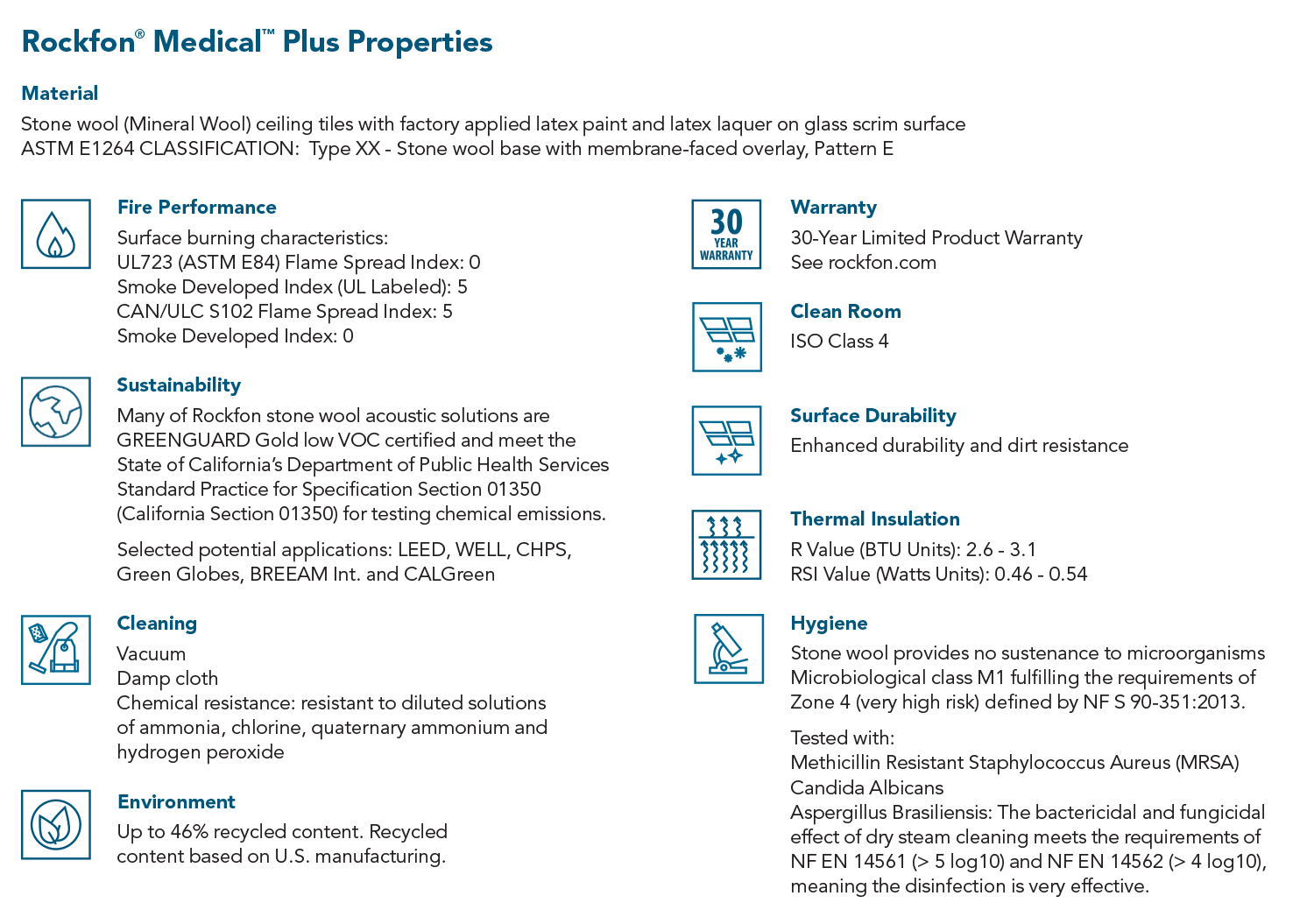 Rockfon® Medical™ Plus Properties

Material
Stone wool (Mineral Wool) ceiling tiles with factory applied latex paint and latex laquer on glass scrim surface
ASTM E1264 CLASSIFICATION: Type XX - Stone wool base with membrane-faced overlay, Pattern E

Fire Performance
Surface burning characteristics:
UL723 (ASTM E84) Flame Spread Index: 0
Smoke Developed Index (UL Labeled): 5
CAN/ULC S102 Flame Spread Index: 5
Smoke Developed Index: 0

Sustainability
Many of Rockfon stone wool acoustic solutions are GREENGUARD Gold low VOC certified and meet the State of California's Department of Public Health Services Standard Practice for Specification Section 01350 (California Section 01350) for testing chemical emissions.

Selected potential applications: LEED, WELL, CHPS, Green Globes, BREEAM Int. and CALGreen

Cleaning
Vacuum
Damp cloth
Chemical resistance: resistant to diluted solutions of ammonia, chlorine, quaternary ammonium and hydrogen peroxide

Environment
Up to 46% recycled content. Recycled content based on U.S. manufacturing.

30 YEAR WARRANTY

Warranty
30-Year Limited Product Warranty
See rockfon.com

Clean Room
ISO Class 4

Surface Durability
Enhanced durability and dirt resistance

Thermal Insulation
R Value (BTU Units): 2.6 - 3.1
RSI Value (Watts Units): 0.46 - 0.54

Hygiene
Stone wool provides no sustenance to microorganisms
Microbiological class M1 fulfilling the requirements of Zone 4 (very high risk) defined by NF S 90-351:2013.

Tested with:
Methicillin Resistant Staphylococcus Aureus (MRSA)
Candida Albicans
Aspergillus Brasiliensis: The bactericidal and fungicidal effect of dry steam cleaning meets the requirements of NF EN 14561 (> 5 log10) and NF EN 14562 (> 4 log10), meaning the disinfection is very effective.